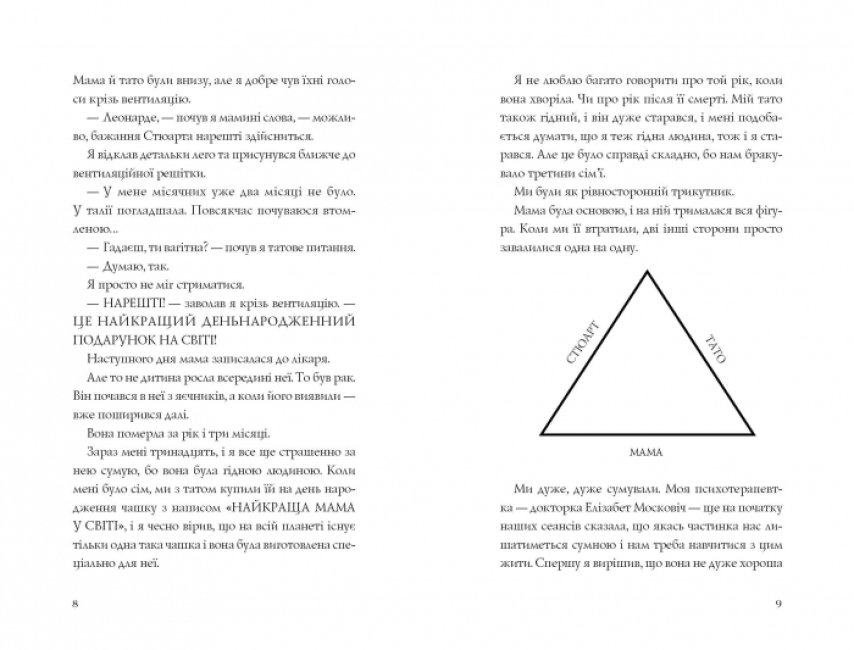 Мама й тато були внизу, але я добре чув їхні голоси крізь вентиляцію.

— Леонарде, — почув я мамині слова, — можливо, бажання Стюарта нарешті здійсниться.

Я відклав детальки лего та присунувся ближче до вентиляційної решітки.

— У мене місячних уже два місяці не було. У талії погладшала. Повсякчас почуваюся втомленою...

— Гадаєш, ти вагітна? — почув я татове питання.

— Думаю, так.

Я просто не міг стриматися.

— НАРЕШТІ! — заволав я крізь вентиляцію. — ЦЕ НАЙКРАЩИЙ ДЕНЬНАРОДЖЕННИЙ ПОДАРУНОК НА СВІТІ!

Наступного дня мама записалася до лікаря.

Але то не дитина росла всередині неї. То був рак. Він почався в неї з яєчників, а коли його виявили — вже поширився далі.

Вона померла за рік і три місяці.

Зараз мені тринадцять, і я все ще страшенно за нею сумую, бо вона була гідною людиною. Коли мені було сім, ми з татом купили їй на день народження чашку з написом «НАЙКРАЩА МАМА У СВІТІ», і я чесно вірив, що на всій планеті існує тільки одна така чашка і вона була виготовлена спеціально для неї.

8

Я не люблю багато говорити про той рік, коли вона хворіла. Чи про рік після її смерті. Мій тато також гідний, і він дуже старався, і мені подобається думати, що я теж гідна людина, тож і я старався. Але це було справді складно, бо нам бракувало третини сім'ї.

Ми були як рівносторонній трикутник.

Мама була основою, і на ній трималася вся фігура. Коли ми її втратили, дві інші сторони просто завалилися одна на одну.

СТЮАРТ

ТАТО

МАМА

Ми дуже, дуже сумували. Моя психотерапевтка — докторка Елізабет Московіч — ще на початку наших сеансів сказала, що якась частинка нас лишатиметься сумною і нам треба навчитися з цим жити. Спершу я вирішив, що вона не дуже хороша

9